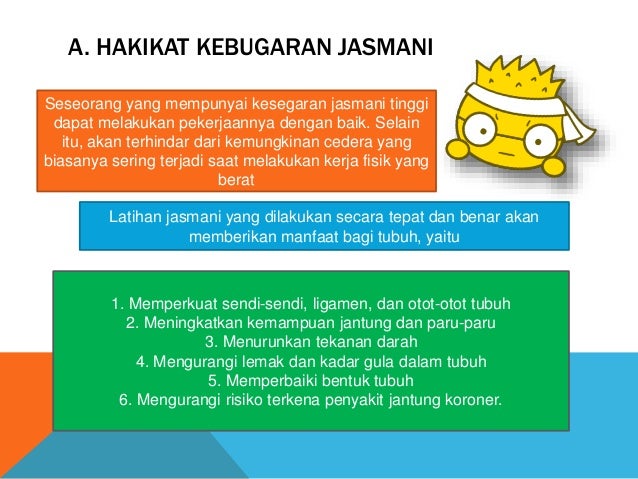 A. HAKIKAT KEBUGARAN JASMANI

Seseorang yang mempunyai kesegaran jasmani tinggi dapat melakukan pekerjaannya dengan baik. Selain itu, akan terhindar dari kemungkinan cedera yang biasanya sering terjadi saat melakukan kerja fisik yang berat

Latihan jasmani yang dilakukan secara tepat dan benar akan memberikan manfaat bagi tubuh, yaitu

1. Memperkuat sendi-sendi, ligamen, dan otot-otot tubuh
2. Meningkatkan kemampuan jantung dan paru-paru
3. Menurunkan tekanan darah
4. Mengurangi lemak dan kadar gula dalam tubuh
5. Memperbaiki bentuk tubuh
6. Mengurangi risiko terkena penyakit jantung koroner.